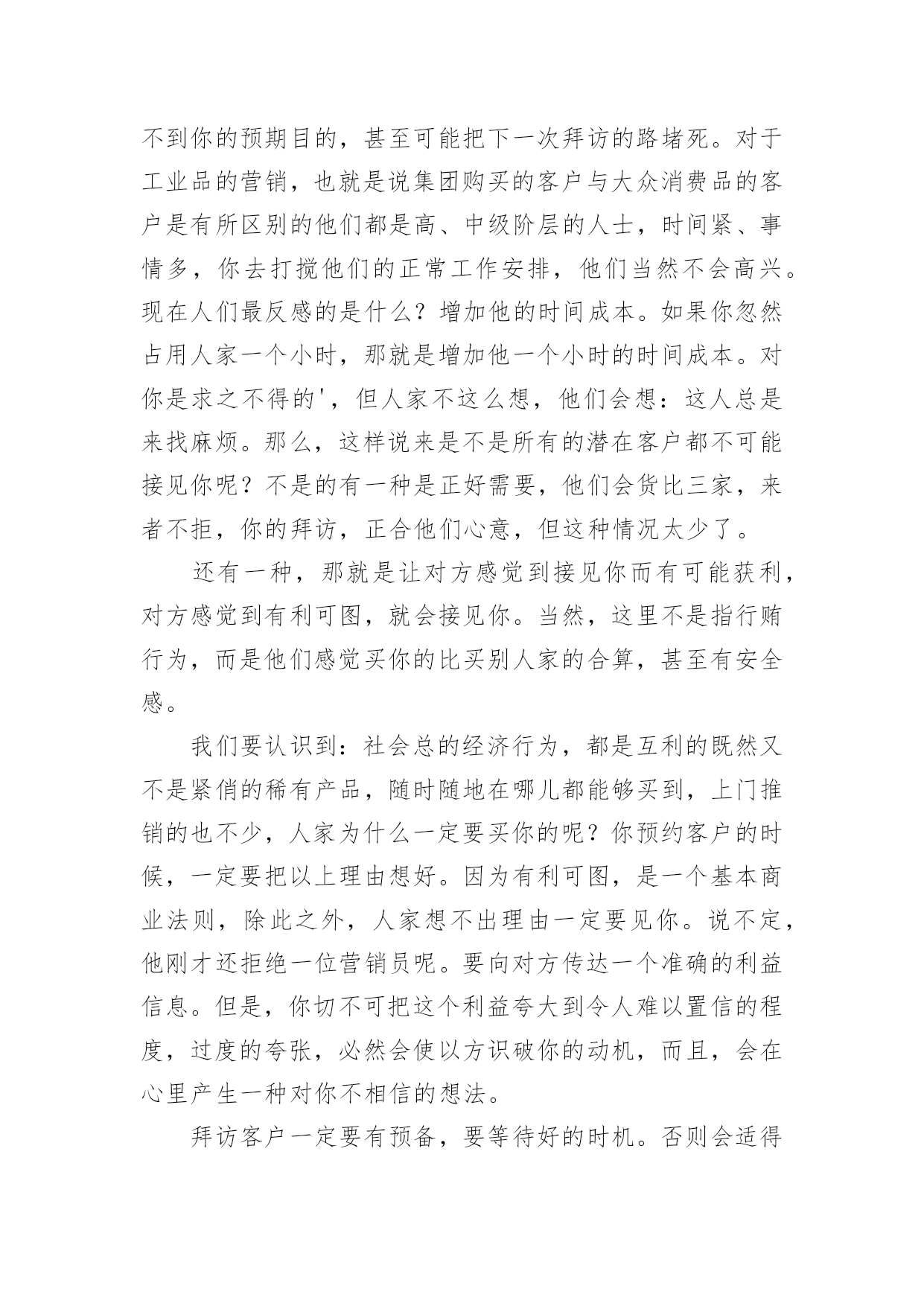 不到你的预期目的，甚至可能把下一次拜访的路堵死。对于工业品的营销，也就是说集团购买的客户与大众消费品的客户是有所区别的他们都是高、中级阶层的人士，时间紧、事情多，你去打搅他们的正常工作安排，他们当然不会高兴。现在人们最反感的是什么？增加他的时间成本。如果你忽然占用人家一个小时，那就是增加他一个小时的时间成本。对你是求之不得的'，但人家不这么想，他们会想：这人总是来找麻烦。那么，这样说来是不是所有的潜在客户都不可能接见你呢？不是的有一种是正好需要，他们会货比三家，来者不拒，你的拜访，正合他们心意，但这种情况太少了。

还有一种，那就是让对方感觉到接见你而有可能获利，对方感觉到有利可图，就会接见你。当然，这里不是指行贿行为，而是他们感觉买你的比买别人家的合算，甚至有安全感。

我们要认识到：社会总的经济行为，都是互利的既然又不是紧俏的稀有产品，随时随地在哪儿都能够买到，上门推销的也不少，人家为什么一定要买你的呢？你预约客户的时候，一定要把以上理由想好。因为有利可图，是一个基本商业法则，除此之外，人家想不出理由一定要见你。说不定，他刚才还拒绝一位营销员呢。要向对方传达一个准确的利益信息。但是，你切不可把这个利益夸大到令人难以置信的程度，过度的夸张，必然会使以方识破你的动机，而且，会在心里产生一种对你不相信的想法。

拜访客户一定要有预备，要等待好的时机。否则会适得